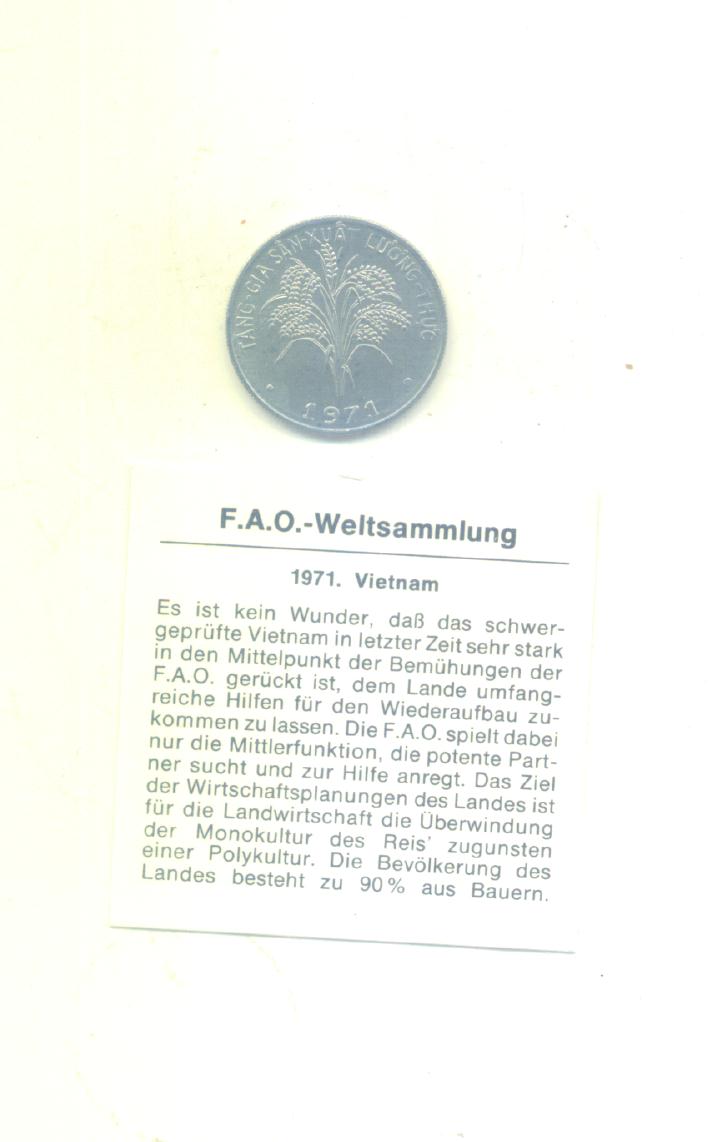 TĂNG-GIA SẢN-XUẤT LƯƠNG-THỰC
1971

F.A.O.-Weltsammlung

1971. Vietnam

Es ist kein Wunder, daß das schwergeprüfte Vietnam in letzter Zeit sehr stark in den Mittelpunkt der Bemühungen der F.A.O. gerückt ist, dem Lande umfangreiche Hilfen für den Wiederaufbau zukommen zu lassen. Die F.A.O. spielt dabei nur die Mittlerfunktion, die potente Partner sucht und zur Hilfe anregt. Das Ziel der Wirtschaftsplanungen des Landes ist für die Landwirtschaft die Überwindung der Monokultur des Reis' zugunsten einer Polykultur. Die Bevölkerung des Landes besteht zu 90% aus Bauern.